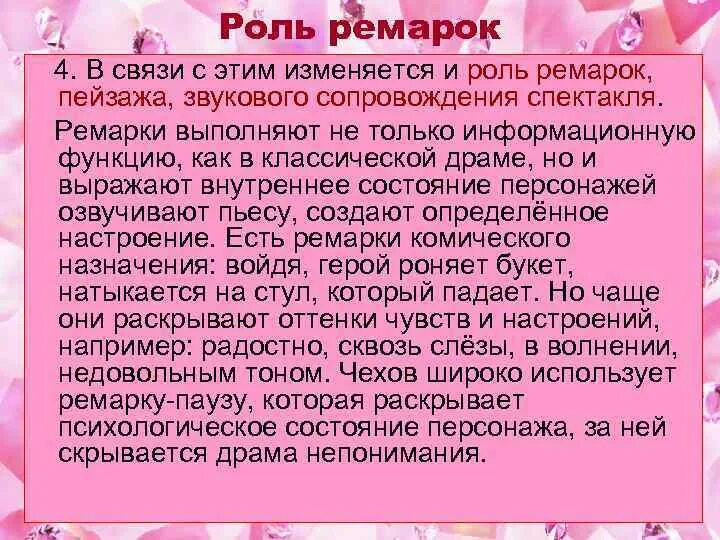 Роль ремарок

4. В связи с этим изменяется и роль ремарок, пейзажа, звукового сопровождения спектакля.

Ремарки выполняют не только информационную функцию, как в классической драме, но и выражают внутреннее состояние персонажей озвучивают пьесу, создают определённое настроение. Есть ремарки комического назначения: войдя, герой роняет букет, натыкается на стул, который падает. Но чаще они раскрывают оттенки чувств и настроений, например: радостно, сквозь слёзы, в волнении, недовольным тоном. Чехов широко использует ремарку-паузу, которая раскрывает психологическое состояние персонажа, за ней скрывается драма непонимания.